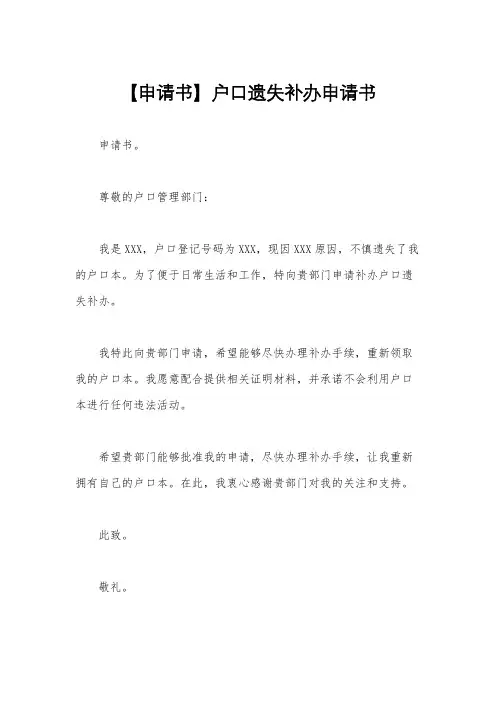 【申请书】户口遗失补办申请书

申请书。

尊敬的户口管理部门：

我是XXX，户口登记号码为XXX，现因XXX原因，不慎遗失了我的户口本。为了便于日常生活和工作，特向贵部门申请补办户口遗失补办。

我特此向贵部门申请，希望能够尽快办理补办手续，重新领取我的户口本。我愿意配合提供相关证明材料，并承诺不会利用户口本进行任何违法活动。

希望贵部门能够批准我的申请，尽快办理补办手续，让我重新拥有自己的户口本。在此，我衷心感谢贵部门对我的关注和支持。

此致。

敬礼。